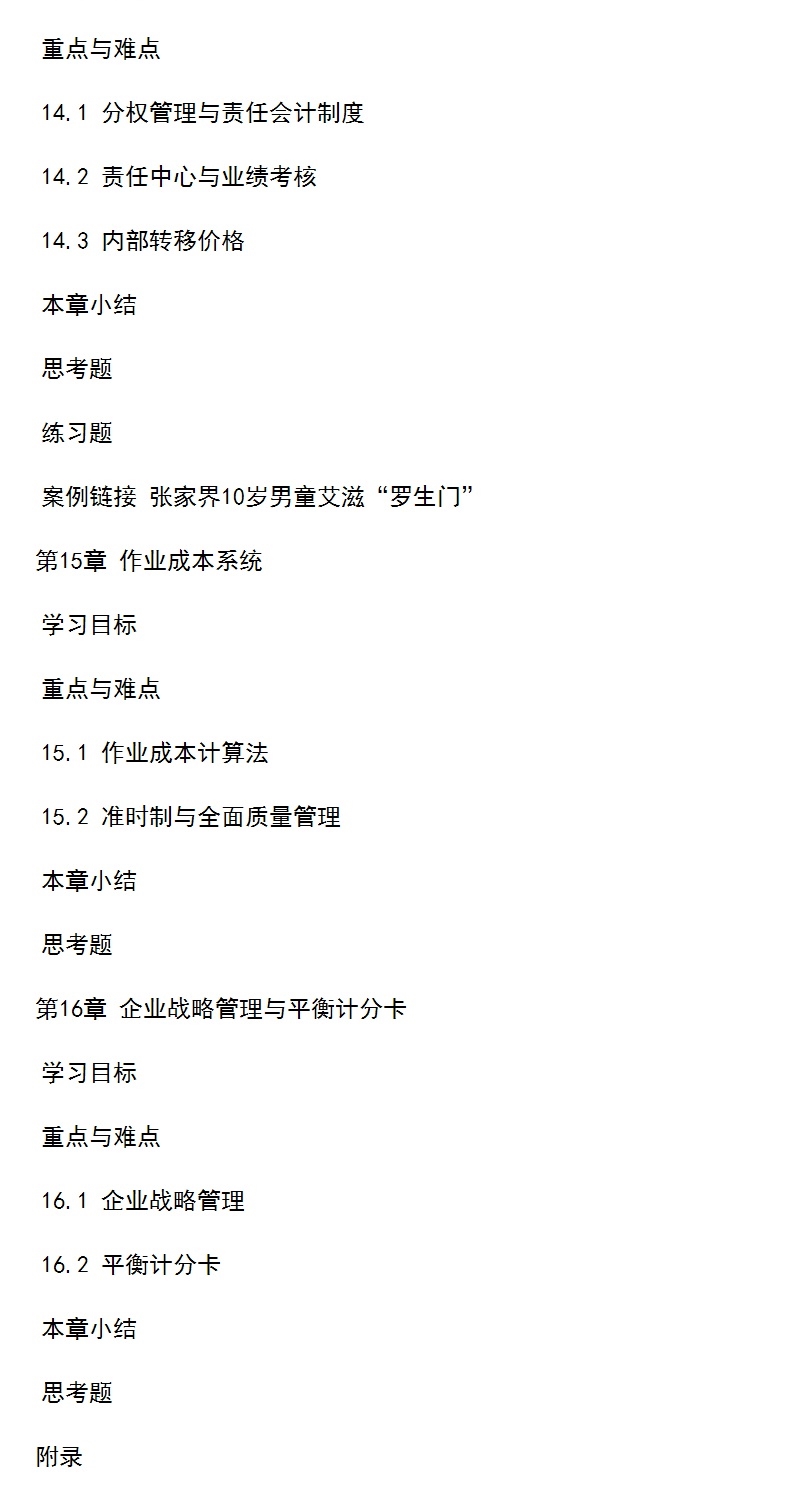 重点与难点

14.1 分权管理与责任会计制度

14.2 责任中心与业绩考核

14.3 内部转移价格

本章小结

思考题

练习题

案例链接 张家界10岁男童艾滋“罗生门”

第15章 作业成本系统

学习目标

重点与难点

15.1 作业成本计算法

15.2 准时制与全面质量管理

本章小结

思考题

第16章 企业战略管理与平衡计分卡

学习目标

重点与难点

16.1 企业战略管理

16.2 平衡计分卡

本章小结

思考题

附录